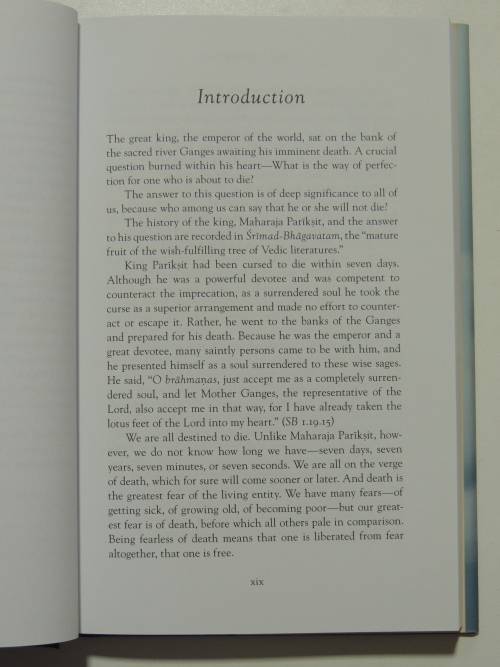 Introduction

The great king, the emperor of the world, sat on the bank of the sacred river Ganges awaiting his imminent death. A crucial question burned within his heart—What is the way of perfection for one who is about to die?

The answer to this question is of deep significance to all of us, because who among us can say that he or she will not die?

The history of the king, Maharaja Parīkṣit, and the answer to his question are recorded in Śrīmad-Bhāgavatam, the "mature fruit of the wish-fulfilling tree of Vedic literatures."

King Parīkṣit had been cursed to die within seven days. Although he was a powerful devotee and was competent to counteract the imprecation, as a surrendered soul he took the curse as a superior arrangement and made no effort to counteract or escape it. Rather, he went to the banks of the Ganges and prepared for his death. Because he was the emperor and a great devotee, many saintly persons came to be with him, and he presented himself as a soul surrendered to these wise sages. He said, "O brāhmaṇas, just accept me as a completely surrendered soul, and let Mother Ganges, the representative of the Lord, also accept me in that way, for I have already taken the lotus feet of the Lord into my heart." (SB 1.19.15)

We are all destined to die. Unlike Maharaja Parīkṣit, however, we do not know how long we have—seven days, seven years, seven minutes, or seven seconds. We are all on the verge of death, which for sure will come sooner or later. And death is the greatest fear of the living entity. We have many fears—of getting sick, of growing old, of becoming poor—but our greatest fear is of death, before which all others pale in comparison. Being fearless of death means that one is liberated from fear altogether, that one is free.

xix